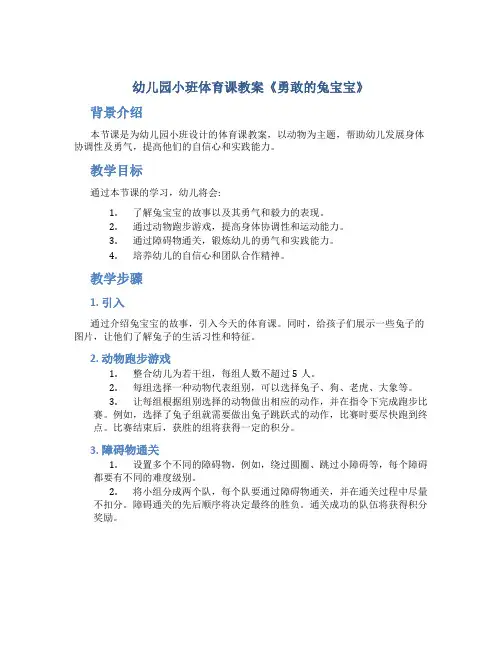 幼儿园小班体育课教案《勇敢的兔宝宝》

背景介绍

本节课是为幼儿园小班设计的体育课教案，以动物为主题，帮助幼儿发展身体协调性及勇气，提高他们的自信心和实践能力。

教学目标

通过本节课的学习，幼儿将会：

1. 了解兔宝宝的故事以及其勇气和毅力的表现。
2. 通过动物跑步游戏，提高身体协调性和运动能力。
3. 通过障碍物通关，锻炼幼儿的勇气和实践能力。
4. 培养幼儿的自信心和团队合作精神。

教学步骤

1. 引入

通过介绍兔宝宝的故事，引入今天的体育课。同时，给孩子们展示一些兔子的图片，让他们了解兔子的生活习性和特征。

2. 动物跑步游戏

1. 整合幼儿为若干组，每组人数不超过 5 人。
2. 每组选择一种动物代表组别，可以选择兔子、狗、老虎、大象等。
3. 让每组根据组别选择的动物做出相应的动作，并在指令下完成跑步比赛。例如，选择了兔子组就需要做出兔子跳跃式的动作，比赛时要尽快跑到终点。比赛结束后，获胜的组将获得一定的积分。

3. 障碍物通关

1. 设置多个不同的障碍物，例如，绕过圆圈、跳过小障碍等，每个障碍都要有不同的难度级别。
2. 将小组分成两个队，每个队要通过障碍物通关，并在通关过程中尽量不扣分。障碍通关的先后顺序将决定最终的胜负。通关成功的队伍将获得积分奖励。